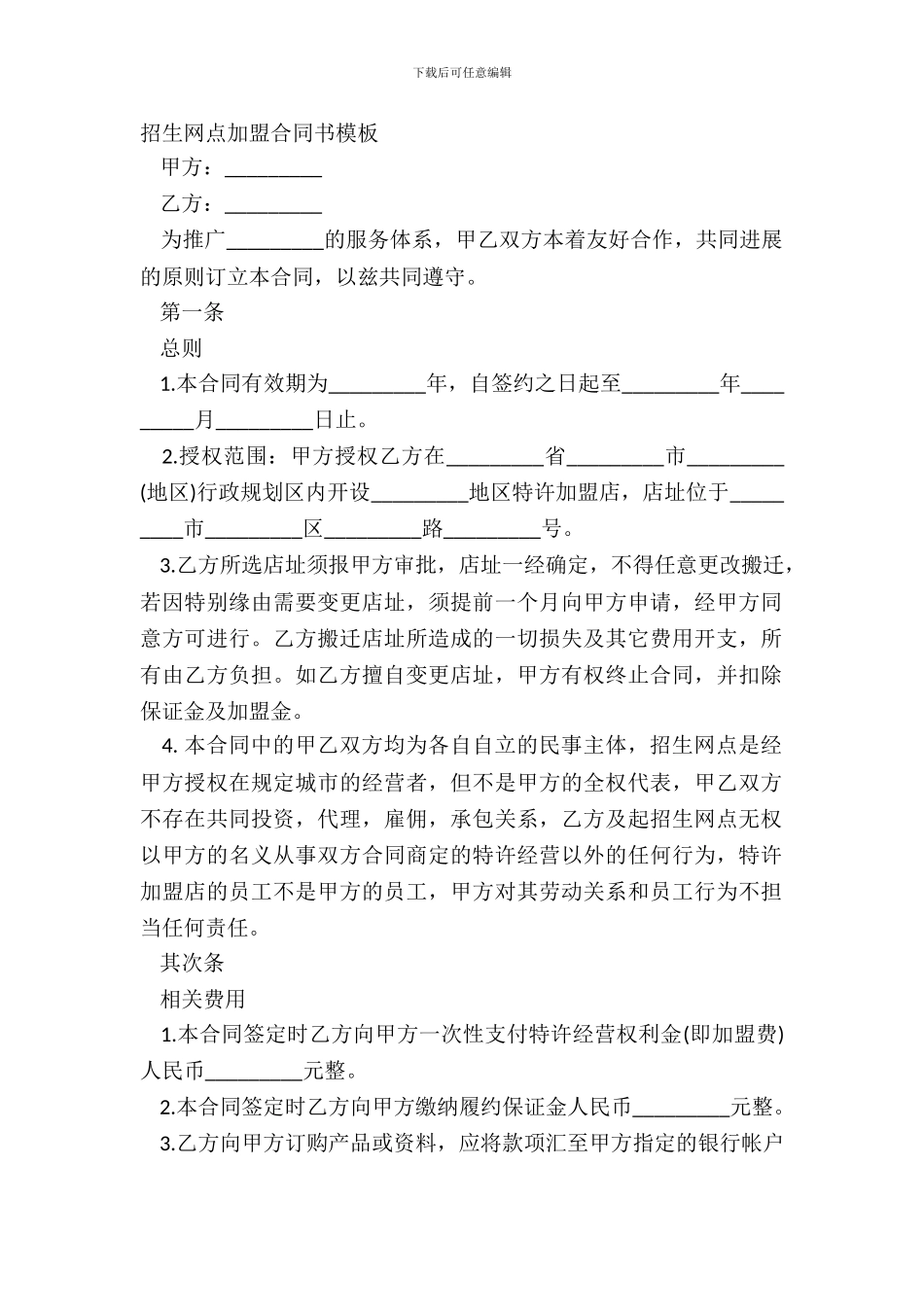 下载后可任意编辑

招生网点加盟合同书模板

甲方：_________

乙方：_________

为推广_________的服务体系，甲乙双方本着友好合作，共同进展的原则订立本合同，以兹共同遵守。

第一条

总则

1.本合同有效期为_________年，自签约之日起至_________年_________月_________日止。

2.授权范围：甲方授权乙方在_________省_________市_________(地区)行政规划区内开设_________地区特许加盟店，店址位于_________市_________区_________路_________号。

3.乙方所选店址须报甲方审批，店址一经确定，不得任意更改搬迁，若因特别缘由需要变更店址，须提前一个月向甲方申请，经甲方同意方可进行。乙方搬迁店址所造成的一切损失及其它费用开支，所有由乙方负担。如乙方擅自变更店址，甲方有权终止合同，并扣除保证金及加盟金。

4. 本合同中的甲乙双方均为各自自立的民事主体，招生网点是经甲方授权在规定城市的经营者，但不是甲方的全权代表，甲乙双方不存在共同投资，代理，雇佣，承包关系，乙方及起招生网点无权以甲方的名义从事双方合同商定的特许经营以外的任何行为，特许加盟店的员工不是甲方的员工，甲方对其劳动关系和员工行为不担当任何责任。

其次条

相关费用

1.本合同签定时乙方向甲方一次性支付特许经营权利金(即加盟费)人民币_________元整。

2.本合同签定时乙方向甲方缴纳履约保证金人民币_________元整。

3.乙方向甲方订购产品或资料，应将款项汇至甲方指定的银行帐户